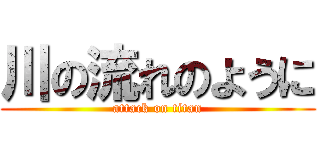 川の流れのように

attack on titan